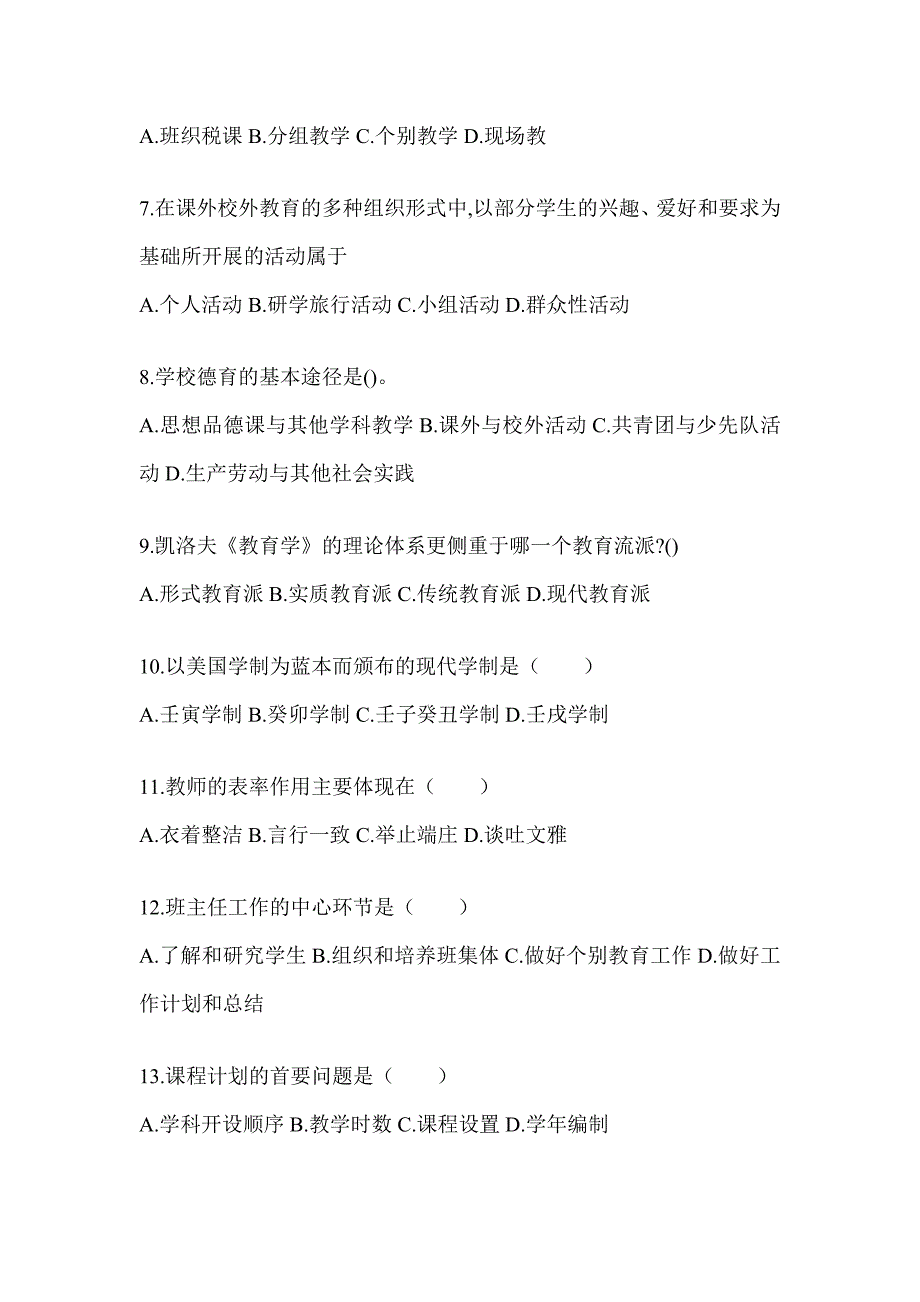 A.班织税课 B.分组教学 C.个别教学 D.现场教

7.在课外校外教育的多种组织形式中,以部分学生的兴趣、爱好和要求为基础所开展的活动属于

A.个人活动 B.研学旅行活动 C.小组活动 D.群众性活动

8.学校德育的基本途径是()。

A.思想品德课与其他学科教学 B.课外与校外活动 C.共青团与少先队活动 D.生产劳动与其他社会实践

9.凯洛夫《教育学》的理论体系更侧重于哪一个教育流派?()

A.形式教育派 B.实质教育派 C.传统教育派 D.现代教育派

10.以美国学制为蓝本而颁布的现代学制是（　　）

A.壬寅学制 B.癸卯学制 C.壬子癸丑学制 D.壬戌学制

11.教师的表率作用主要体现在（　　）

A.衣着整洁 B.言行一致 C.举止端庄 D.谈吐文雅

12.班主任工作的中心环节是（　　）

A.了解和研究学生 B.组织和培养班集体 C.做好个别教育工作 D.做好工作计划和总结

13.课程计划的首要问题是（　　）

A.学科开设顺序 B.教学时数 C.课程设置 D.学年编制